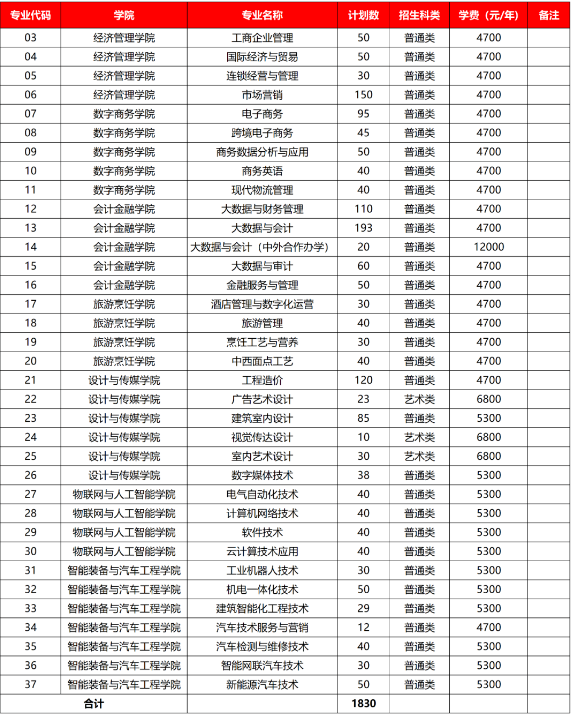 | 专业代码 | 学院 | 专业名称 | 计划数 | 招生科类 | 学费（元/年） | 备注 |
|---|---|---|---|---|---|---|
| 03 | 经济管理学院 | 工商企业管理 | 50 | 普通类 | 4700 | |
| 04 | 经济管理学院 | 国际经济与贸易 | 50 | 普通类 | 4700 | |
| 05 | 经济管理学院 | 连锁经营与管理 | 30 | 普通类 | 4700 | |
| 06 | 经济管理学院 | 市场营销 | 150 | 普通类 | 4700 | |
| 07 | 数字商务学院 | 电子商务 | 95 | 普通类 | 4700 | |
| 08 | 数字商务学院 | 跨境电子商务 | 45 | 普通类 | 4700 | |
| 09 | 数字商务学院 | 商务数据分析与应用 | 50 | 普通类 | 4700 | |
| 10 | 数字商务学院 | 商务英语 | 40 | 普通类 | 4700 | |
| 11 | 数字商务学院 | 现代物流管理 | 40 | 普通类 | 4700 | |
| 12 | 会计金融学院 | 大数据与财务管理 | 110 | 普通类 | 4700 | |
| 13 | 会计金融学院 | 大数据与会计 | 193 | 普通类 | 4700 | |
| 14 | 会计金融学院 | 大数据与会计（中外合作办学） | 20 | 普通类 | 12000 | |
| 15 | 会计金融学院 | 大数据与审计 | 60 | 普通类 | 4700 | |
| 16 | 会计金融学院 | 金融服务与管理 | 50 | 普通类 | 4700 | |
| 17 | 旅游烹饪学院 | 酒店管理与数字化运营 | 30 | 普通类 | 4700 | |
| 18 | 旅游烹饪学院 | 旅游管理 | 40 | 普通类 | 4700 | |
| 19 | 旅游烹饪学院 | 烹饪工艺与营养 | 30 | 普通类 | 4700 | |
| 20 | 旅游烹饪学院 | 中西面点工艺 | 40 | 普通类 | 4700 | |
| 21 | 设计与传媒学院 | 工程造价 | 120 | 普通类 | 4700 | |
| 22 | 设计与传媒学院 | 广告艺术设计 | 23 | 艺术类 | 6800 | |
| 23 | 设计与传媒学院 | 建筑室内设计 | 85 | 普通类 | 5300 | |
| 24 | 设计与传媒学院 | 视觉传达设计 | 10 | 艺术类 | 6800 | |
| 25 | 设计与传媒学院 | 室内艺术设计 | 30 | 艺术类 | 6800 | |
| 26 | 设计与传媒学院 | 数字媒体技术 | 38 | 普通类 | 5300 | |
| 27 | 物联网与人工智能学院 | 电气自动化技术 | 40 | 普通类 | 5300 | |
| 28 | 物联网与人工智能学院 | 计算机网络技术 | 40 | 普通类 | 5300 | |
| 29 | 物联网与人工智能学院 | 软件技术 | 40 | 普通类 | 5300 | |
| 30 | 物联网与人工智能学院 | 云计算技术应用 | 40 | 普通类 | 5300 | |
| 31 | 智能装备与汽车工程学院 | 工业机器人技术 | 30 | 普通类 | 5300 | |
| 32 | 智能装备与汽车工程学院 | 机电一体化技术 | 50 | 普通类 | 5300 | |
| 33 | 智能装备与汽车工程学院 | 建筑智能化工程技术 | 29 | 普通类 | 5300 | |
| 34 | 智能装备与汽车工程学院 | 汽车技术服务与营销 | 12 | 普通类 | 4700 | |
| 35 | 智能装备与汽车工程学院 | 汽车检测与维修技术 | 40 | 普通类 | 5300 | |
| 36 | 智能装备与汽车工程学院 | 智能网联汽车技术 | 30 | 普通类 | 5300 | |
| 37 | 智能装备与汽车工程学院 | 新能源汽车技术 | 50 | 普通类 | 5300 | |
| 合计 | | | 1830 | | | |